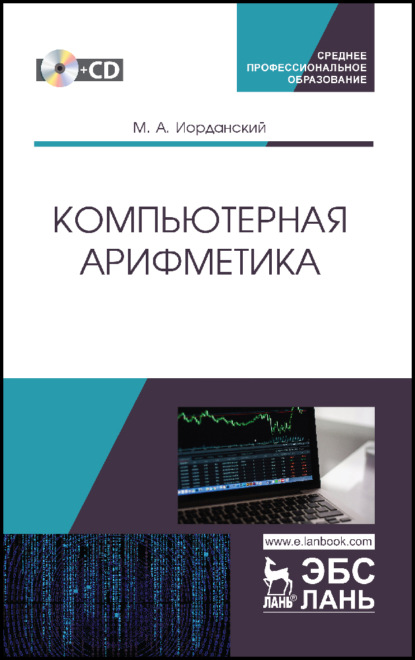 +CD

СРЕДНЕЕ ПРОФЕССИОНАЛЬНОЕ ОБРАЗОВАНИЕ

М. А. Иорданский

КОМПЬЮТЕРНАЯ АРИФМЕТИКА

www.e.lanbook.com

ЛАНЬ®

ЭБС ЛАНЬ